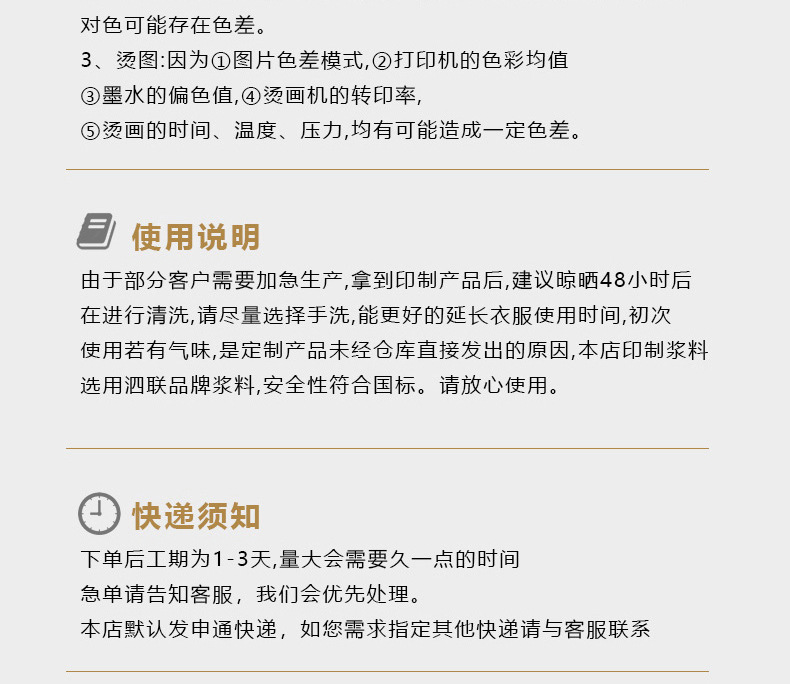 对色可能存在色差。
3、烫图:因为①图片色差模式,②打印机的色彩均值
③墨水的偏色值,④烫画机的转印率,
⑤烫画的时间、温度、压力,均有可能造成一定色差。

使用说明
由于部分客户需要加急生产,拿到印制产品后,建议晾晒48小时后在进行清洗,请尽量选择手洗,能更好的延长衣服使用时间,初次使用若有气味,是定制产品未经仓库直接发出的原因,本店印制浆料选用泗联品牌浆料,安全性符合国标。请放心使用。

快递须知
下单后工期为1-3天,量大会需要久一点的时间
急单请告知客服，我们会优先处理。
本店默认发申通快递，如您需求指定其他快递请与客服联系